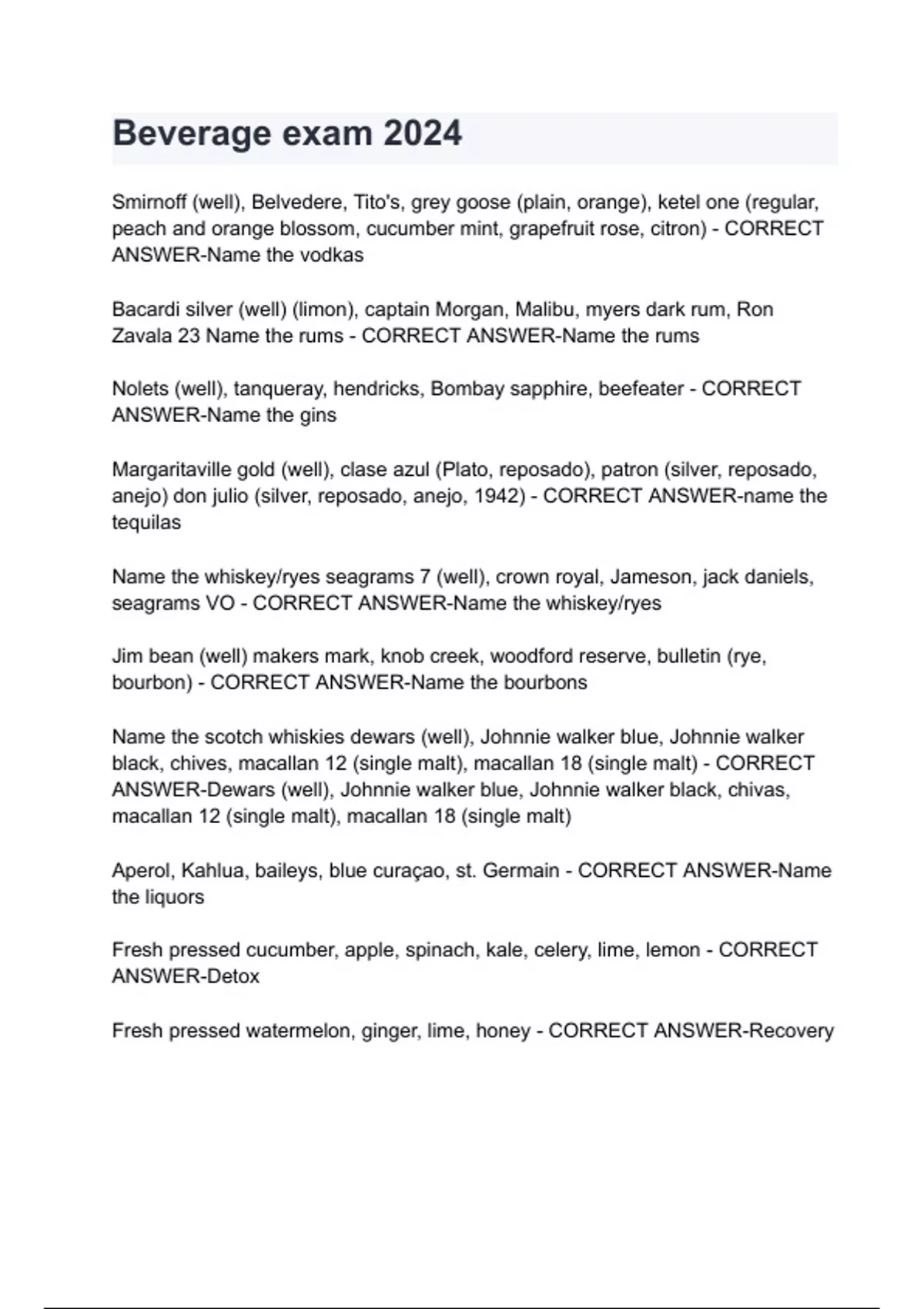 Beverage exam 2024

Smirnoff (well), Belvedere, Tito's, grey goose (plain, orange), ketel one (regular, peach and orange blossom, cucumber mint, grapefruit rose, citron) - CORRECT ANSWER-Name the vodkas

Bacardi silver (well) (limon), captain Morgan, Malibu, myers dark rum, Ron Zavala 23 Name the rums - CORRECT ANSWER-Name the rums

Nolets (well), tanqueray, hendricks, Bombay sapphire, beefeater - CORRECT ANSWER-Name the gins

Margaritaville gold (well), clase azul (Plato, reposado), patron (silver, reposado, anejo) don julio (silver, reposado, anejo, 1942) - CORRECT ANSWER-name the tequilas

Name the whiskey/ryes seagrams 7 (well), crown royal, Jameson, jack daniels, seagrams VO - CORRECT ANSWER-Name the whiskey/ryes

Jim bean (well) makers mark, knob creek, woodford reserve, bulletin (rye, bourbon) - CORRECT ANSWER-Name the bourbons

Name the scotch whiskies dewars (well), Johnnie walker blue, Johnnie walker black, chives, macallan 12 (single malt), macallan 18 (single malt) - CORRECT ANSWER-Dewars (well), Johnnie walker blue, Johnnie walker black, chivas, macallan 12 (single malt), macallan 18 (single malt)

Aperol, Kahlua, baileys, blue curaçao, st. Germain - CORRECT ANSWER-Name the liquors

Fresh pressed cucumber, apple, spinach, kale, celery, lime, lemon - CORRECT ANSWER-Detox

Fresh pressed watermelon, ginger, lime, honey - CORRECT ANSWER-Recovery